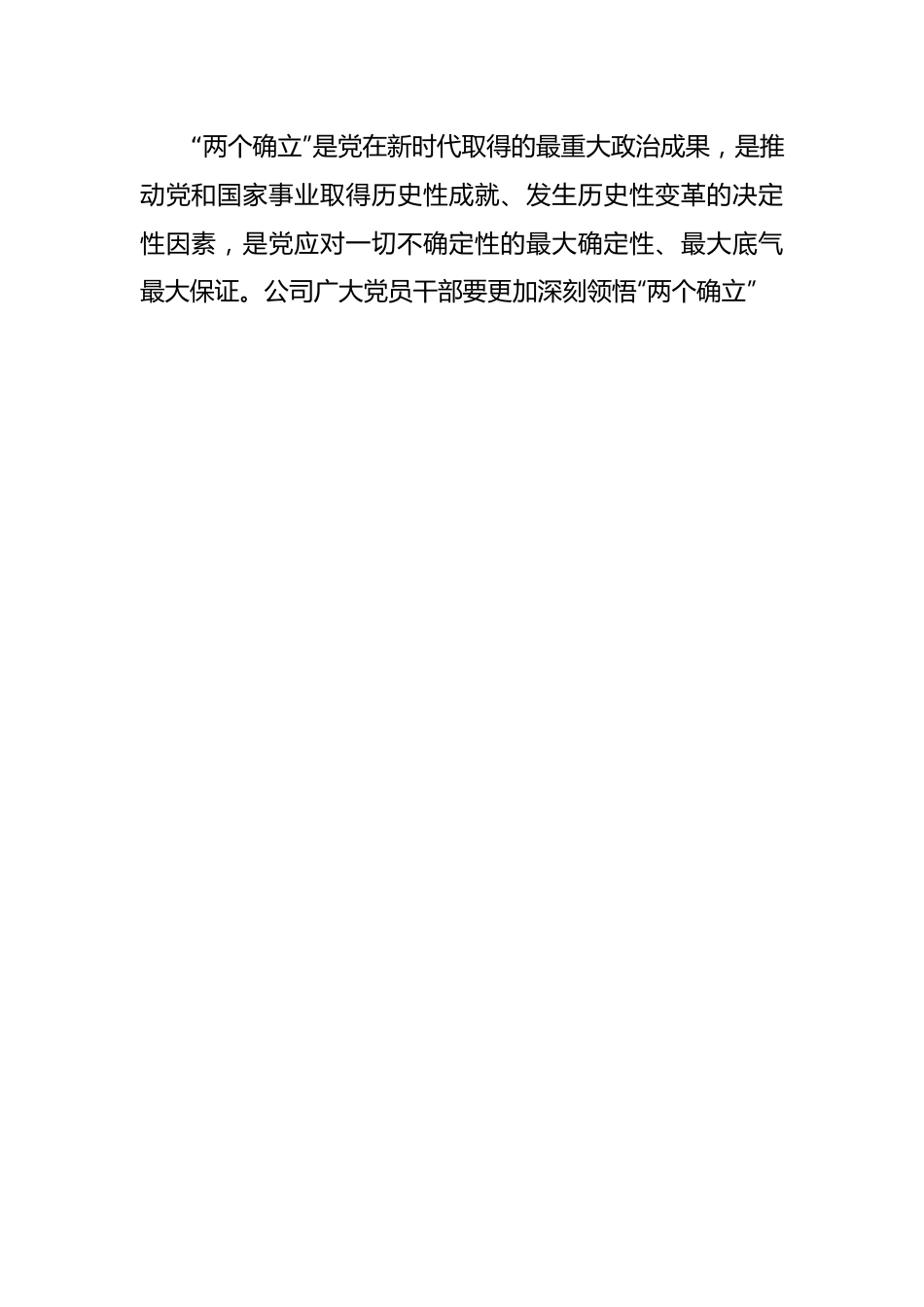 “两个确立”是党在新时代取得的最重大政治成果，是推动党和国家事业取得历史性成就、发生历史性变革的决定性因素，是党应对一切不确定性的最大确定性、最大底气最大保证。公司广大党员干部要更加深刻领悟“两个确立”